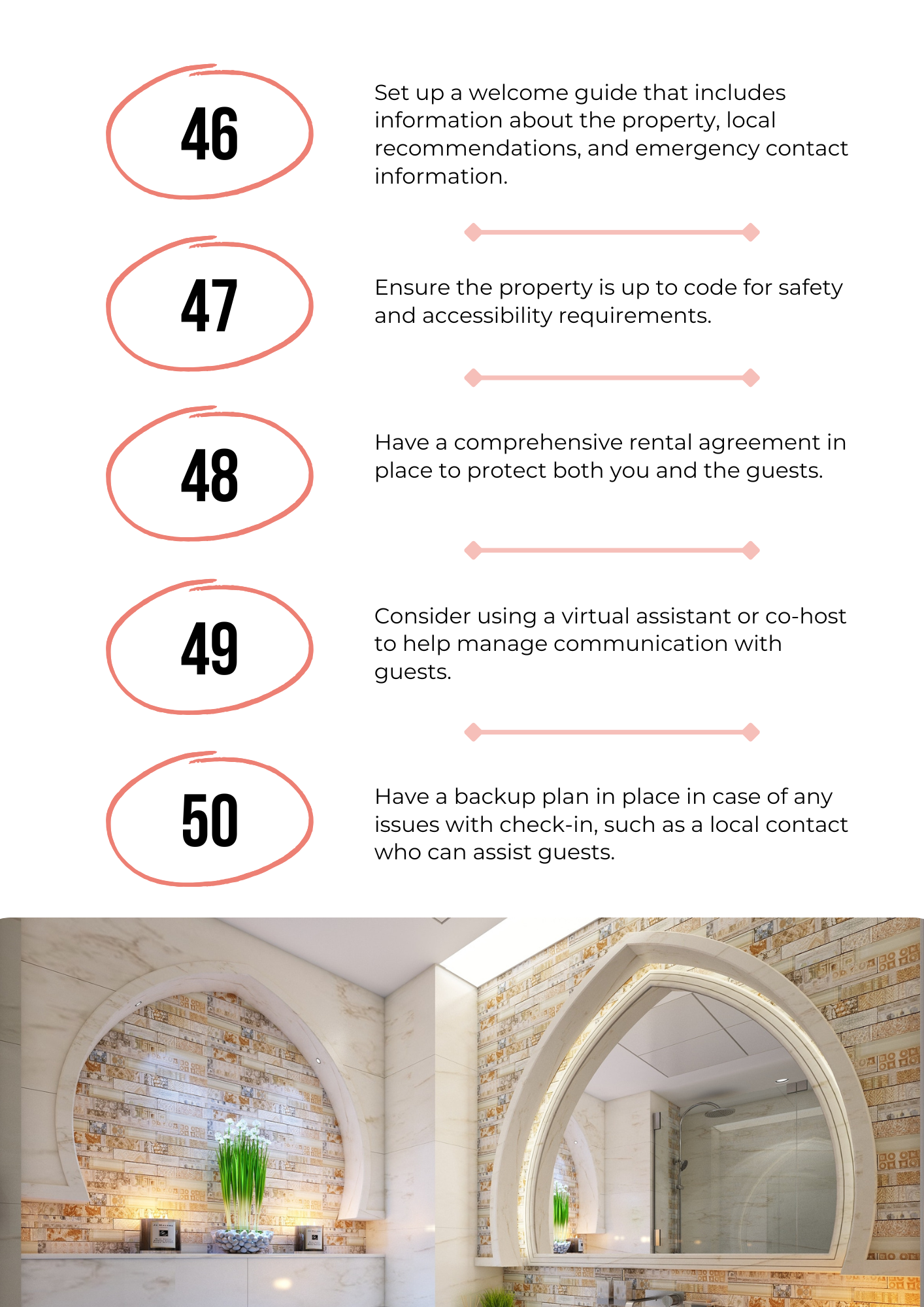 46

Set up a welcome guide that includes information about the property, local recommendations, and emergency contact information.

47

Ensure the property is up to code for safety and accessibility requirements.

48

Have a comprehensive rental agreement in place to protect both you and the guests.

49

Consider using a virtual assistant or co-host to help manage communication with guests.

50

Have a backup plan in place in case of any issues with check-in, such as a local contact who can assist guests.